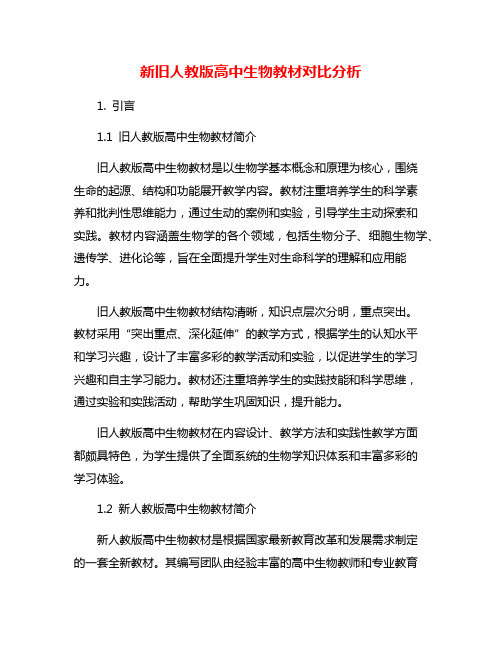 新旧人教版高中生物教材对比分析

1. 引言

1.1 旧人教版高中生物教材简介

旧人教版高中生物教材是以生物学基本概念和原理为核心，围绕生命的起源、结构和功能展开教学内容。教材注重培养学生的科学素养和批判性思维能力，通过生动的案例和实验，引导学生主动探索和实践。教材内容涵盖生物学的各个领域，包括生物分子、细胞生物学、遗传学、进化论等，旨在全面提升学生对生命科学的理解和应用能力。

旧人教版高中生物教材结构清晰，知识点层次分明，重点突出。教材采用“突出重点、深化延伸”的教学方式，根据学生的认知水平和学习兴趣，设计了丰富多彩的教学活动和实验，以促进学生的学习兴趣和自主学习能力。教材还注重培养学生的实践技能和科学思维，通过实验和实践活动，帮助学生巩固知识，提升能力。

旧人教版高中生物教材在内容设计、教学方法和实践性教学方面都颇具特色，为学生提供了全面系统的生物学知识体系和丰富多彩的学习体验。

1.2 新人教版高中生物教材简介

新人教版高中生物教材是根据国家最新教育改革和发展需求制定的一套全新教材。其编写团队由经验丰富的高中生物教师和专业教育